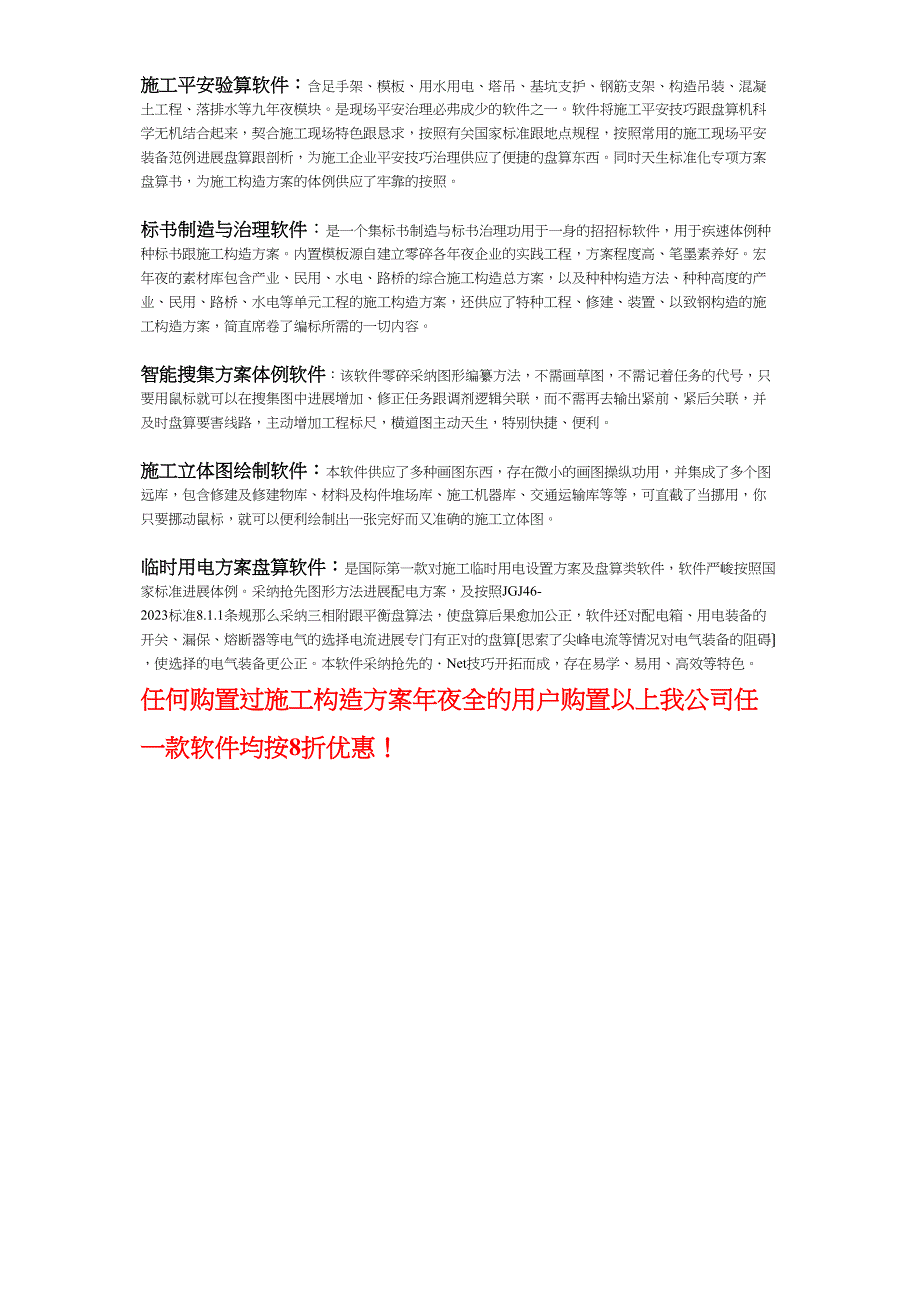 施工平安验算软件：含足手架、模板、用水用电、塔吊、基坑支护、钢筋支架、构造吊装、混凝土工程、落排水等九年夜模块。是现场平安治理必弗成少的软件之一。软件将施工平安技巧跟盘算机科学无机结合起来，契合施工现场特色跟恳求，按照有关国家标准跟地点规程，按照常用的施工现场平安装备范例进展盘算跟剖析，为施工企业平安技巧治理供应了便捷的盘算东西。同时天生标准化专项方案盘算书，为施工构造方案的体例供应了牢靠的按照。

标书制造与治理软件：是一个集标书制造与标书治理功用于一身的招招标软件，用于疾速体例种种标书跟施工构造方案。内置模板源自建立零碎各年夜企业的实践工程，方案程度高、笔墨素养好。宏年夜的素材库包含产业、民用、水电、路桥的综合施工构造总方案，以及种种构造方法、种种高度的产业、民用、路桥、水电等单元工程的施工构造方案，还供应了特种工程、修建、装置、以致钢构造的施工构造方案，简直席卷了编标所需的一切内容。

智能搜集方案体例软件：该软件零碎采纳图形编纂方法，不需画草图，不需记着任务的代号，只要用鼠标就可以在搜集图中进展增加、修正任务跟调剂逻辑关联，而不需再去输出紧前、紧后关联，并及时盘算要害线路，主动增加工程标尺，横道图主动天生，特别快捷、便利。

施工立体图绘制软件：本软件供应了多种画图东西，存在微小的画图操纵功用，并集成了多个图远库，包含修建及修建物库、材料及构件堆场库、施工机器库、交通运输库等等，可直截了当挪用，你只要挪动鼠标，就可以便利绘制出一张完好而又准确的施工立体图。

临时用电方案盘算软件：是国际第一款对施工临时用电设置方案及盘算类软件，软件严峻按照国家标准进展体例。采纳抢先图形方法进展配电方案，及按照JGJ46-2023标准8.1.1条规那么采纳三相附跟平衡盘算法，使盘算后果愈加公正，软件还对配电箱、用电装备的开关、漏保、熔断器等电气的选择电流进展专门有正对的盘算[思索了尖峰电流等情况对电气装备的阻碍]，使选择的电气装备更公正。本软件采纳抢先的．Net技巧开拓而成，存在易学、易用、高效等特色。

任何购置过施工构造方案年夜全的用户购置以上我公司任一款软件均按8折优惠！